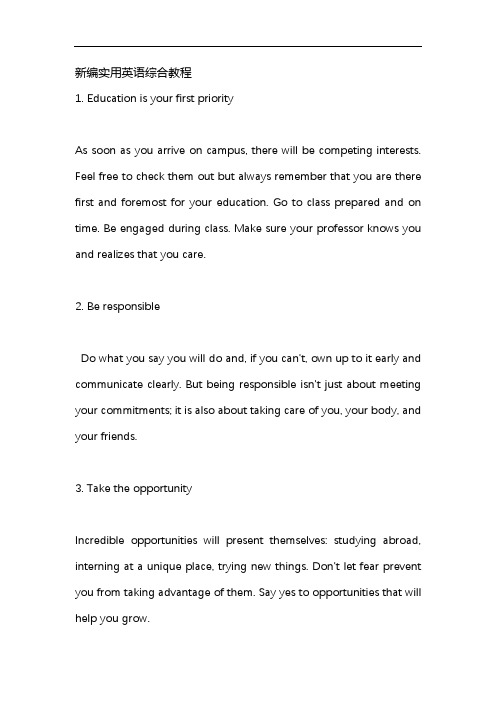 新编实用英语综合教程

1. Education is your first priority

As soon as you arrive on campus, there will be competing interests. Feel free to check them out but always remember that you are there first and foremost for your education. Go to class prepared and on time. Be engaged during class. Make sure your professor knows you and realizes that you care.

2. Be responsible

Do what you say you will do and, if you can't, own up to it early and communicate clearly. But being responsible isn't just about meeting your commitments; it is also about taking care of you, your body, and your friends.

3. Take the opportunity

Incredible opportunities will present themselves: studying abroad, interning at a unique place, trying new things. Don't let fear prevent you from taking advantage of them. Say yes to opportunities that will help you grow.